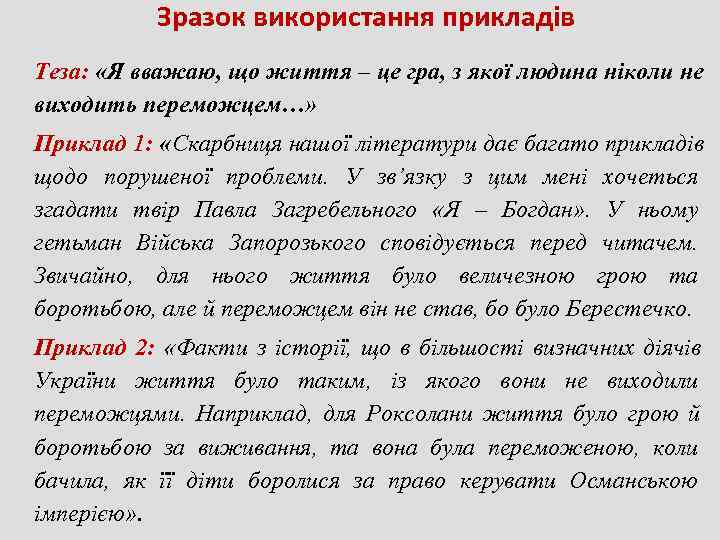 Зразок використання прикладів

Теза: «Я вважаю, що життя – це гра, з якої людина ніколи не виходить переможцем…»

Приклад 1: «Скарбниця нашої літератури дає багато прикладів щодо порушеної проблеми. У зв'язку з цим мені хочеться згадати твір Павла Загребельного «Я – Богдан». У ньому гетьман Війська Запорозького сповідується перед читачем. Звичайно, для нього життя було величезною грою та боротьбою, але й переможцем він не став, бо було Берестечко.

Приклад 2: «Факти з історії, що в більшості визначних діячів України життя було таким, із якого вони не виходили переможцями. Наприклад, для Роксолани життя було грою й боротьбою за виживання, та вона була переможеною, коли бачила, як її діти боролися за право керувати Османською імперією».